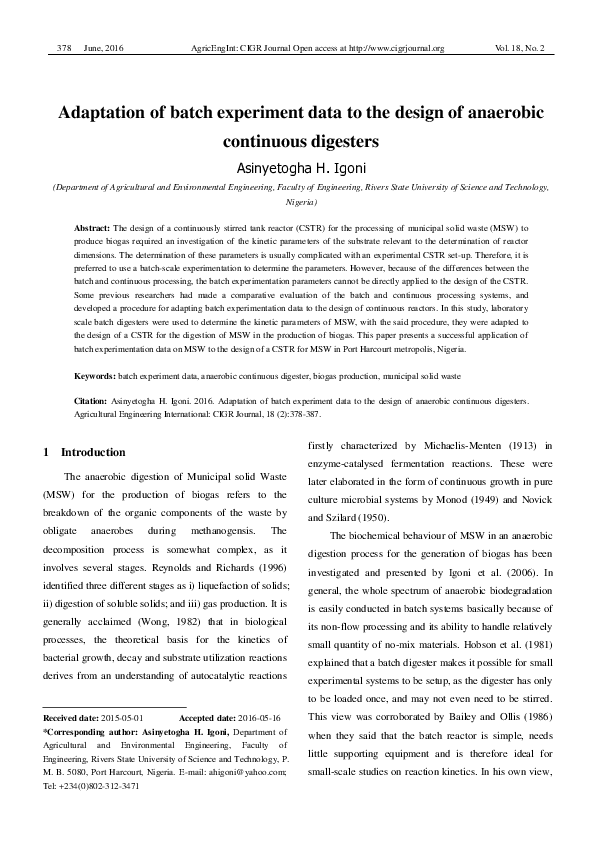 378 June, 2016 AgricEngInt: CIGR Journal Open access at http://www.cigrjournal.org Vol. 18, No. 2

Adaptation of batch experiment data to the design of anaerobic continuous digesters

Asinyetogha H. Igoni

(Department of Agricultural and Environmental Engineering, Faculty of Engineering, Rivers State University of Science and Technology, Nigeria)

Abstract: The design of a continuously stirred tank reactor (CSTR) for the processing of municipal solid waste (MSW) to produce biogas required an investigation of the kinetic parameters of the substrate relevant to the determination of reactor dimensions. The determination of these parameters is usually complicated with an experimental CSTR set-up. Therefore, it is preferred to use a batch-scale experimentation to determine the parameters. However, because of the differences between the batch and continuous processing, the batch experimentation parameters cannot be directly applied to the design of the CSTR. Some previous researchers had made a comparative evaluation of the batch and continuous processing systems, and developed a procedure for adapting batch experimentation data to the design of continuous reactors. In this study, laboratory scale batch digesters were used to determine the kinetic parameters of MSW, with the said procedure, they were adapted to the design of a CSTR for the digestion of MSW in the production of biogas. This paper presents a successful application of batch experimentation data on MSW to the design of a CSTR for MSW in Port Harcourt metropolis, Nigeria.

Keywords: batch experiment data, anaerobic continuous digester, biogas production, municipal solid waste

Citation: Asinyetogha H. Igoni. 2016. Adaptation of batch experiment data to the design of anaerobic continuous digesters. Agricultural Engineering International: CIGR Journal, 18 (2):378-387.

1 Introduction

The anaerobic digestion of Municipal solid Waste (MSW) for the production of biogas refers to the breakdown of the organic components of the waste by obligate anaerobes during methanogensis. The decomposition process is somewhat complex, as it involves several stages. Reynolds and Richards (1996) identified three different stages as i) liquefaction of solids; ii) digestion of soluble solids; and iii) gas production. It is generally acclaimed (Wong, 1982) that in biological processes, the theoretical basis for the kinetics of bacterial growth, decay and substrate utilization reactions derives from an understanding of autocatalytic reactions

Received date: 2015-05-01 Accepted date: 2016-05-16
*Corresponding author: Asinyetogha H. Igoni, Department of Agricultural and Environmental Engineering, Faculty of Engineering, Rivers State University of Science and Technology, P. M. B. 5080, Port Harcourt, Nigeria. E-mail: ahigoni@yahoo.com; Tel: +234(0)802-312-3471

firstly characterized by Michaelis-Menten (1913) in enzyme-catalysed fermentation reactions. These were later elaborated in the form of continuous growth in pure culture microbial systems by Monod (1949) and Novick and Szilard (1950).

The biochemical behaviour of MSW in an anaerobic digestion process for the generation of biogas has been investigated and presented by Igoni et al. (2006). In general, the whole spectrum of anaerobic biodegradation is easily conducted in batch systems basically because of its non-flow processing and its ability to handle relatively small quantity of no-mix materials. Hobson et al. (1981) explained that a batch digester makes it possible for small experimental systems to be setup, as the digester has only to be loaded once, and may not even need to be stirred. This view was corroborated by Bailey and Ollis (1986) when they said that the batch reactor is simple, needs little supporting equipment and is therefore ideal for small-scale studies on reaction kinetics. In his own view,